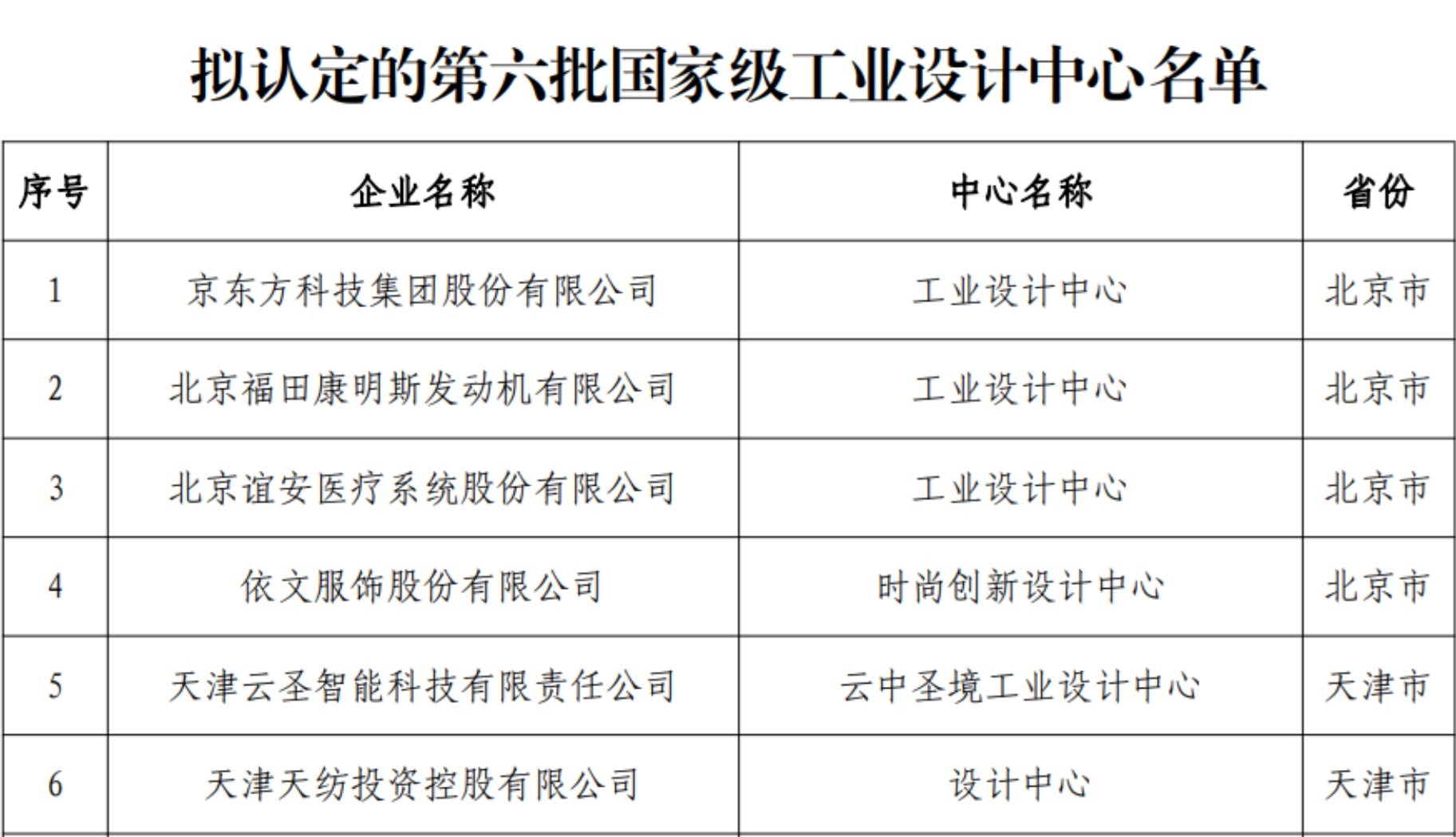 拟认定的第六批国家级工业设计中心名单

| 序号 | 企业名称 | 中心名称 | 省份 |
|---|---|---|---|
| 1 | 京东方科技集团股份有限公司 | 工业设计中心 | 北京市 |
| 2 | 北京福田康明斯发动机有限公司 | 工业设计中心 | 北京市 |
| 3 | 北京谊安医疗系统股份有限公司 | 工业设计中心 | 北京市 |
| 4 | 依文服饰股份有限公司 | 时尚创新设计中心 | 北京市 |
| 5 | 天津云圣智能科技有限责任公司 | 云中圣境工业设计中心 | 天津市 |
| 6 | 天津天纺投资控股有限公司 | 设计中心 | 天津市 |